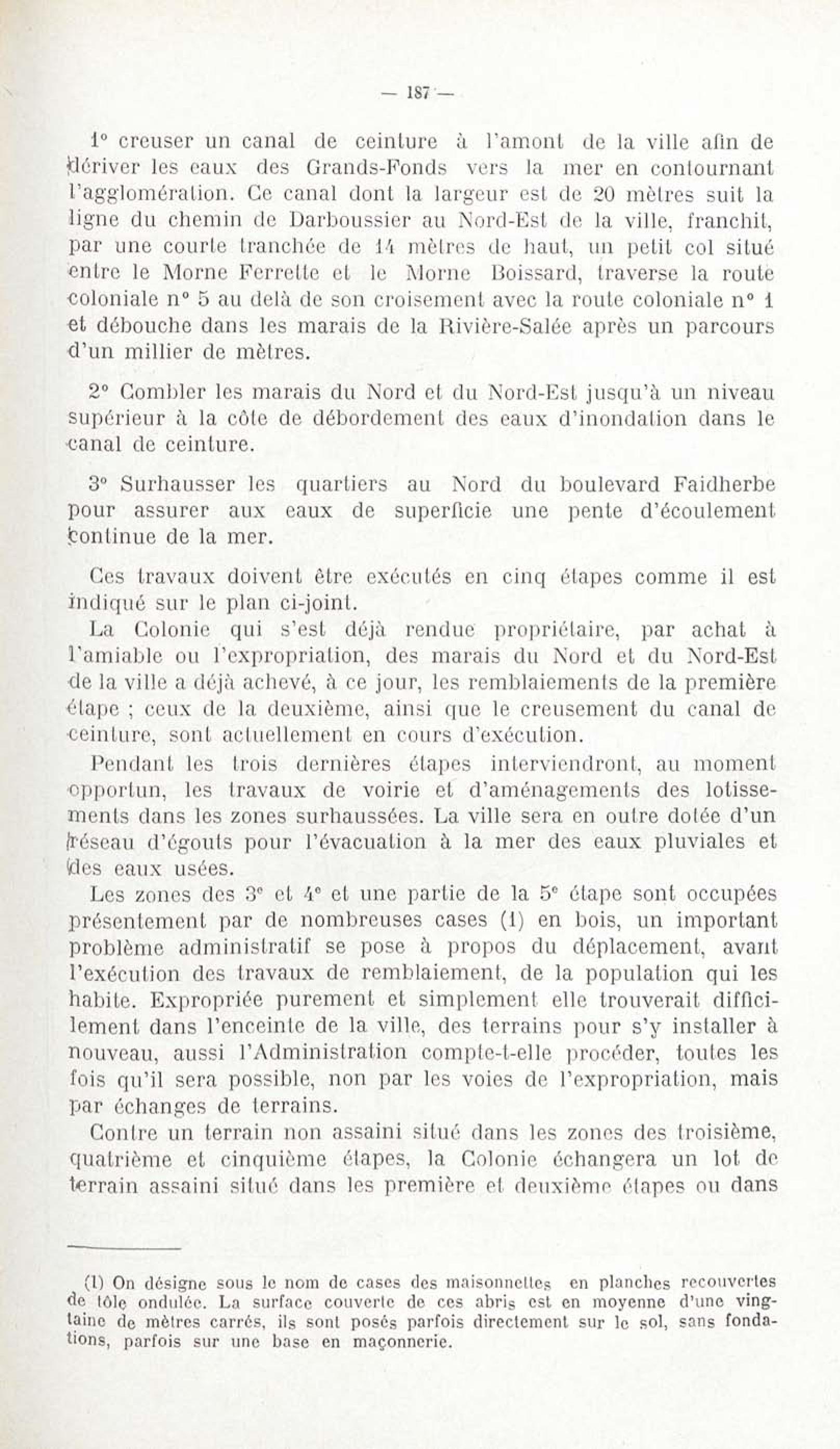 — 187 —

1° creuser un canal de ceinture à l'amont de la ville afin de dériver les eaux des Grands-Fonds vers la mer en contournant l'agglomération. Ce canal dont la largeur est de 20 mètres suit la ligne du chemin de Darboussier au Nord-Est de la ville, franchit, par une courte tranchée de 14 mètres de haut, un petit col situé entre le Morne Ferrette et le Morne Boissard, traverse la route coloniale n° 5 au delà de son croisement avec la route coloniale n° 1 et débouche dans les marais de la Rivière-Salée après un parcours d'un millier de mètres.

2° Combler les marais du Nord et du Nord-Est jusqu'à un niveau supérieur à la côte de débordement des eaux d'inondation dans le canal de ceinture.

3° Surhausser les quartiers au Nord du boulevard Faidherbe pour assurer aux eaux de superficie une pente d'écoulement continue de la mer.

Ces travaux doivent être exécutés en cinq étapes comme il est indiqué sur le plan ci-joint.

La Colonie qui s'est déjà rendue propriétaire, par achat à l'amiable ou l'expropriation, des marais du Nord et du Nord-Est de la ville a déjà achevé, à ce jour, les remblaiements de la première étape ; ceux de la deuxième, ainsi que le creusement du canal de ceinture, sont actuellement en cours d'exécution.

Pendant les trois dernières étapes interviendront, au moment opportun, les travaux de voirie et d'aménagements des lotissements dans les zones surhaussées. La ville sera en outre dotée d'un réseau d'égouts pour l'évacuation à la mer des eaux pluviales et des eaux usées.

Les zones des 3e et 4e et une partie de la 5e étape sont occupées présentement par de nombreuses cases (1) en bois, un important problème administratif se pose à propos du déplacement, avant l'exécution des travaux de remblaiement, de la population qui les habite. Expropriée purement et simplement elle trouverait difficilement dans l'enceinte de la ville, des terrains pour s'y installer à nouveau, aussi l'Administration compte-t-elle procéder, toutes les fois qu'il sera possible, non par les voies de l'expropriation, mais par échanges de terrains.

Contre un terrain non assaini situé dans les zones des troisième, quatrième et cinquième étapes, la Colonie échangera un lot de terrain assaini situé dans les première et deuxième étapes ou dans

(1) On désigne sous le nom de cases des maisonnettes en planches recouvertes de tôle ondulée. La surface couverte de ces abris est en moyenne d'une vingtaine de mètres carrés, ils sont posés parfois directement sur le sol, sans fondations, parfois sur une base en maçonnerie.